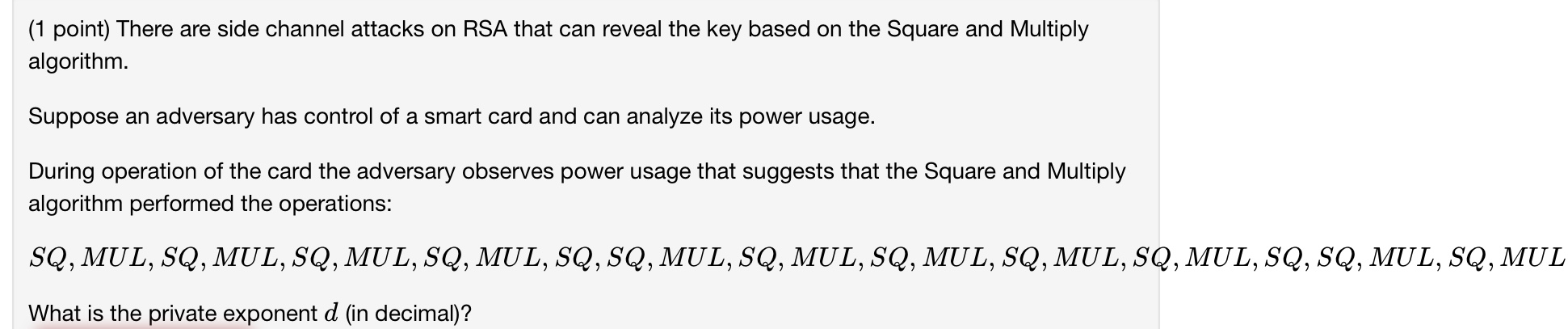 (1 point) There are side channel attacks on RSA that can reveal the key based on the Square and Multiply algorithm.

Suppose an adversary has control of a smart card and can analyze its power usage.

During operation of the card the adversary observes power usage that suggests that the Square and Multiply algorithm performed the operations:

$SQ, MUL, SQ, MUL, SQ, MUL, SQ, MUL, SQ, SQ, MUL, SQ, MUL, SQ, MUL, SQ, MUL, SQ, MUL, SQ, SQ, MUL, SQ, MUL$

What is the private exponent $d$ (in decimal)?